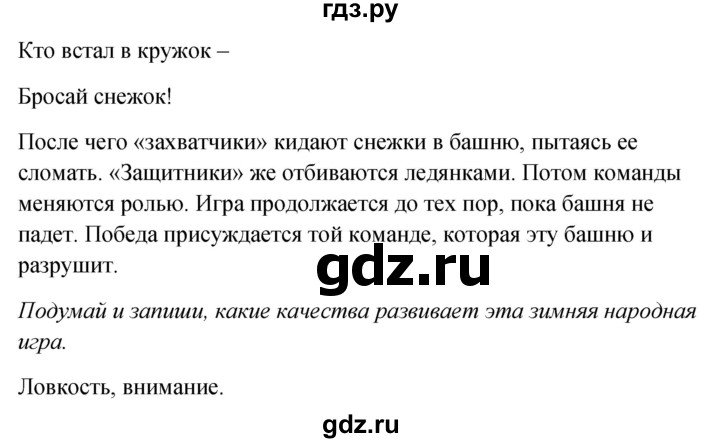 гдз.ру

Кто встал в кружок –

Бросай снежок!

После чего «захватчики» кидают снежки в башню, пытаясь ее сломать. «Защитники» же отбиваются ледянками. Потом команды меняются ролью. Игра продолжается до тех пор, пока башня не падет. Победа присуждается той команде, которая эту башню и разрушит.

gdz.ru

Подумай и запиши, какие качества развивает эта зимняя народная игра.

Ловкость, внимание.

gdz.ru